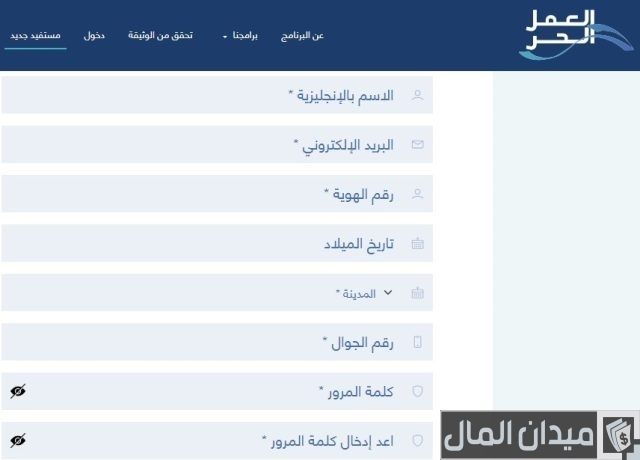 العمل الحر

عن البرنامج
برامجنا
تحقق من الوثيقة
دخول
مستفيد جديد

الاسم بالإنجليزية *

البريد الإلكتروني *

رقم الهوية *

تاريخ الميلاد

المدينة *

رقم الجوال *

كلمة المرور *

اعد إدخال كلمة المرور *

ميدان المال